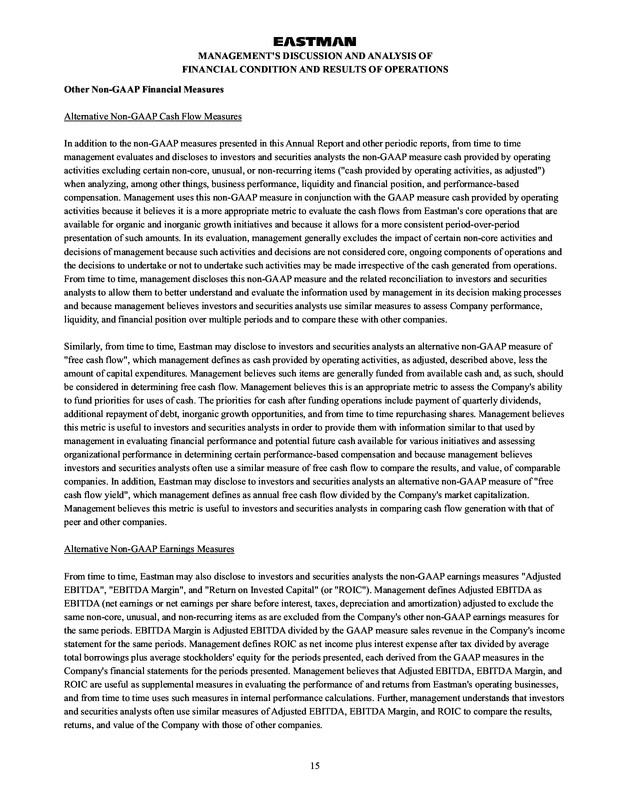 EASTMAN
MANAGEMENT'S DISCUSSION AND ANALYSIS OF
FINANCIAL CONDITION AND RESULTS OF OPERATIONS

Other Non-GAAP Financial Measures

Alternative Non-GAAP Cash Flow Measures

In addition to the non-GAAP measures presented in this Annual Report and other periodic reports, from time to time management evaluates and discloses to investors and securities analysts the non-GAAP measure cash provided by operating activities excluding certain non-core, unusual, or non-recurring items ("cash provided by operating activities, as adjusted") when analyzing, among other things, business performance, liquidity and financial position, and performance-based compensation. Management uses this non-GAAP measure in conjunction with the GAAP measure cash provided by operating activities because it believes it is a more appropriate metric to evaluate the cash flows from Eastman's core operations that are available for organic and inorganic growth initiatives and because it allows for a more consistent period-over-period presentation of such amounts. In its evaluation, management generally excludes the impact of certain non-core activities and decisions of management because such activities and decisions are not considered core, ongoing components of operations and the decisions to undertake or not to undertake such activities may be made irrespective of the cash generated from operations. From time to time, management discloses this non-GAAP measure and the related reconciliation to investors and securities analysts to allow them to better understand and evaluate the information used by management in its decision making processes and because management believes investors and securities analysts use similar measures to assess Company performance, liquidity, and financial position over multiple periods and to compare these with other companies.

Similarly, from time to time, Eastman may disclose to investors and securities analysts an alternative non-GAAP measure of "free cash flow", which management defines as cash provided by operating activities, as adjusted, described above, less the amount of capital expenditures. Management believes such items are generally funded from available cash and, as such, should be considered in determining free cash flow. Management believes this is an appropriate metric to assess the Company's ability to fund priorities for uses of cash. The priorities for cash after funding operations include payment of quarterly dividends, additional repayment of debt, inorganic growth opportunities, and from time to time repurchasing shares. Management believes this metric is useful to investors and securities analysts in order to provide them with information similar to that used by management in evaluating financial performance and potential future cash available for various initiatives and assessing organizational performance in determining certain performance-based compensation and because management believes investors and securities analysts often use a similar measure of free cash flow to compare the results, and value, of comparable companies. In addition, Eastman may disclose to investors and securities analysts an alternative non-GAAP measure of "free cash flow yield", which management defines as annual free cash flow divided by the Company's market capitalization. Management believes this metric is useful to investors and securities analysts in comparing cash flow generation with that of peer and other companies.

Alternative Non-GAAP Earnings Measures

From time to time, Eastman may also disclose to investors and securities analysts the non-GAAP earnings measures "Adjusted EBITDA", "EBITDA Margin", and "Return on Invested Capital" (or "ROIC"). Management defines Adjusted EBITDA as EBITDA (net earnings or net earnings per share before interest, taxes, depreciation and amortization) adjusted to exclude the same non-core, unusual, and non-recurring items as are excluded from the Company's other non-GAAP earnings measures for the same periods. EBITDA Margin is Adjusted EBITDA divided by the GAAP measure sales revenue in the Company's income statement for the same periods. Management defines ROIC as net income plus interest expense after tax divided by average total borrowings plus average stockholders' equity for the periods presented, each derived from the GAAP measures in the Company's financial statements for the periods presented. Management believes that Adjusted EBITDA, EBITDA Margin, and ROIC are useful as supplemental measures in evaluating the performance of and returns from Eastman's operating businesses, and from time to time uses such measures in internal performance calculations. Further, management understands that investors and securities analysts often use similar measures of Adjusted EBITDA, EBITDA Margin, and ROIC to compare the results, returns, and value of the Company with those of other companies.

15